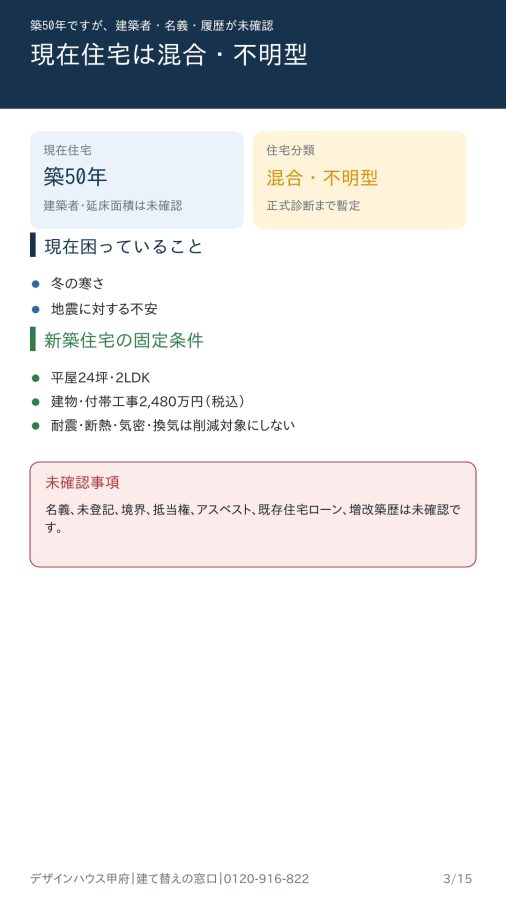 築50年ですが、建築者・名義・履歴が未確認

現在住宅は混合・不明型

現在住宅
築50年
建築者・延床面積は未確認

住宅分類
混合・不明型
正式診断まで暫定

現在困っていること

• 冬の寒さ
• 地震に対する不安

新築住宅の固定条件

• 平屋24坪・2LDK
• 建物・付帯工事2,480万円(税込)
• 耐震・断熱・気密・換気は削減対象にしない

未確認事項
名義、未登記、境界、抵当権、アスベスト、既存住宅ローン、増改築歴は未確認です。

デザインハウス甲府|建て替えの窓口|0120-916-822

3/15